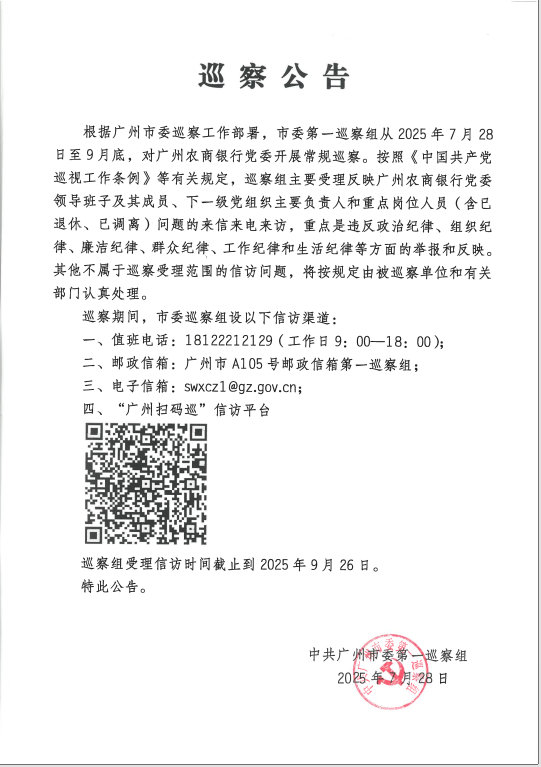 巡察公告

根据广州市委巡察工作部署，市委第一巡察组从2025年7月28日至9月底，对广州农商银行党委开展常规巡察。按照《中国共产党巡视工作条例》等有关规定，巡察组主要受理反映广州农商银行党委领导班子及其成员、下一级党组织主要负责人和重点岗位人员（含已退休、已调离）问题的来信来电来访，重点是违反政治纪律、组织纪律、廉洁纪律、群众纪律、工作纪律和生活纪律等方面的举报和反映。其他不属于巡察受理范围的信访问题，将按规定由被巡察单位和有关部门认真处理。

巡察期间，市委巡察组设以下信访渠道：

一、值班电话：18122212129（工作日9：00—18：00）；

二、邮政信箱：广州市A105号邮政信箱第一巡察组；

三、电子信箱：swxcz1@gz.gov.cn；

四、“广州扫码巡”信访平台

巡察组受理信访时间截止到2025年9月26日。

特此公告。

中共广州市委第一巡察组
2025年7月28日